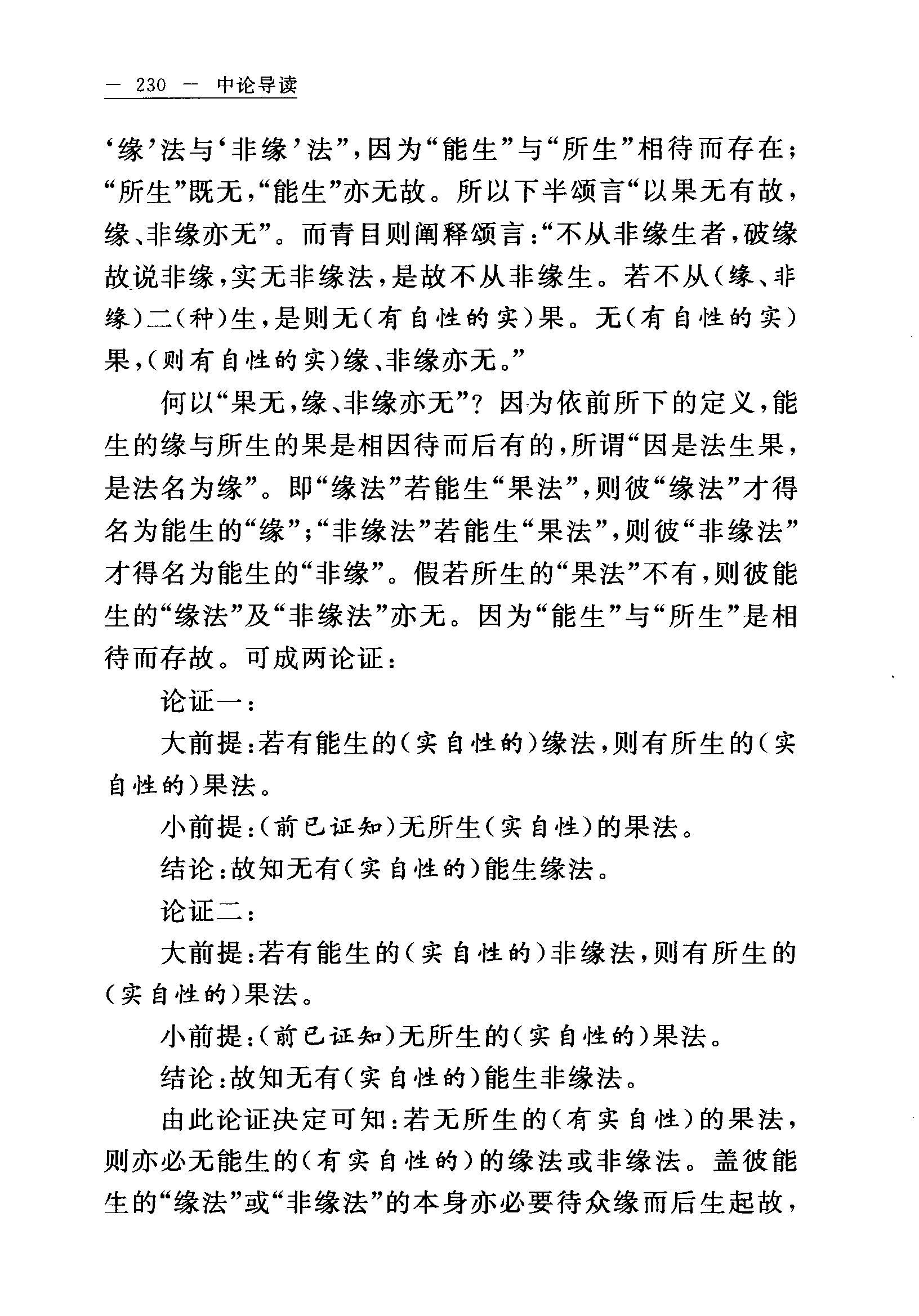 — 230 — 中论导读

‘缘’法与‘非缘’法”，因为“能生”与“所生”相待而存在；“所生”既无，“能生”亦无故。所以下半颂言“以果无有故，缘、非缘亦无”。而青目则阐释颂言：“不从非缘生者，破缘故说非缘，实无非缘法，是故不从非缘生。若不从（缘、非缘）二（种）生，是则无（有自性的实）果。无（有自性的实）果，（则有自性的实）缘、非缘亦无。”

何以“果无，缘、非缘亦无”？因为依前所下的定义，能生的缘与所生的果是相因待而后有的，所谓“因是法生果，是法名为缘”。即“缘法”若能生“果法”，则彼“缘法”才得名为能生的“缘”；“非缘法”若能生“果法”，则彼“非缘法”才得名为能生的“非缘”。假若所生的“果法”不有，则彼能生的“缘法”及“非缘法”亦无。因为“能生”与“所生”是相待而存故。可成两论证：

论证一：

大前提：若有能生的（实自性的）缘法，则有所生的（实自性的）果法。

小前提：（前已证知）无所生（实自性）的果法。

结论：故知无有（实自性的）能生缘法。

论证二：

大前提：若有能生的（实自性的）非缘法，则有所生的（实自性的）果法。

小前提：（前已证知）无所生的（实自性的）果法。

结论：故知无有（实自性的）能生非缘法。

由此论证决定可知：若无所生的（有实自性）的果法，则亦必无能生的（有实自性的）的缘法或非缘法。盖彼能生的“缘法”或“非缘法”的本身亦必要待众缘而后生起故，